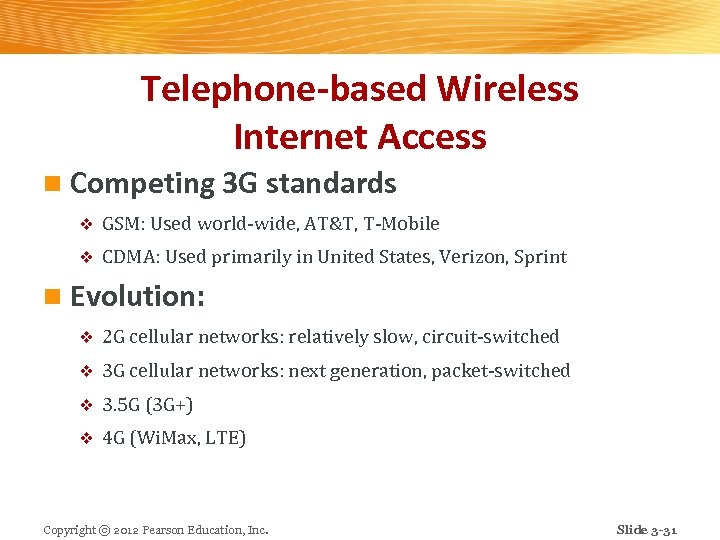 Telephone-based Wireless Internet Access

Competing 3G standards

GSM: Used world-wide, AT&T, T-Mobile

CDMA: Used primarily in United States, Verizon, Sprint

Evolution:

2G cellular networks: relatively slow, circuit-switched

3G cellular networks: next generation, packet-switched

3.5G (3G+)

4G (WiMax, LTE)

Copyright © 2012 Pearson Education, Inc.

Slide 3-31